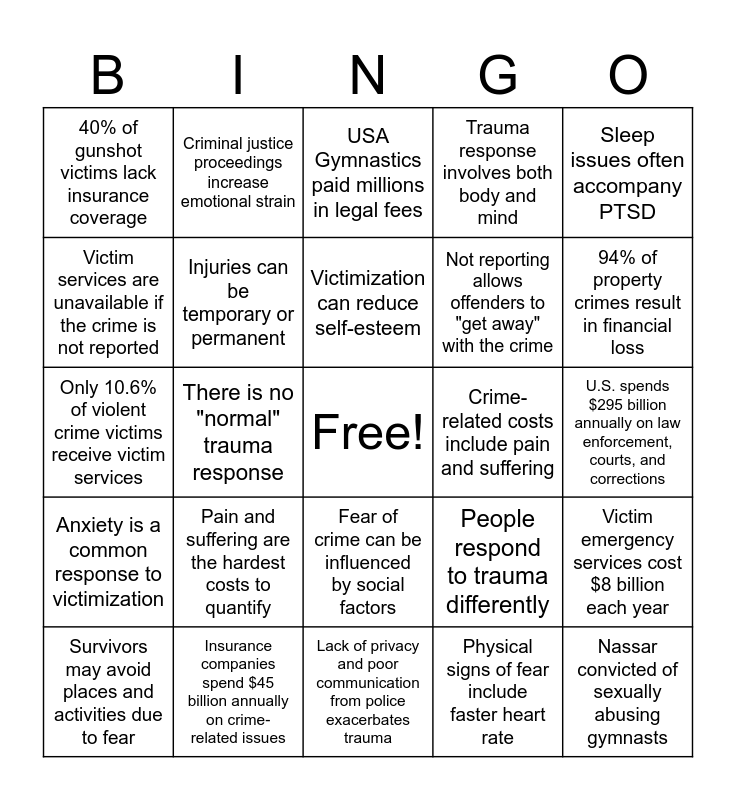 | B | I | N | G | O |
|---|---|---|---|---|
| 40% of gunshot victims lack insurance coverage | Criminal justice proceedings increase emotional strain | USA Gymnastics paid millions in legal fees | Trauma response involves both body and mind | Sleep issues often accompany PTSD |
| Victim services are unavailable if the crime is not reported | Injuries can be temporary or permanent | Victimization can reduce self-esteem | Not reporting allows offenders to "get away" with the crime | 94% of property crimes result in financial loss |
| Only 10.6% of violent crime victims receive victim services | There is no "normal" trauma response | Free! | Crime-related costs include pain and suffering | U.S. spends $295 billion annually on law enforcement, courts, and corrections |
| Anxiety is a common response to victimization | Pain and suffering are the hardest costs to quantify | Fear of crime can be influenced by social factors | People respond to trauma differently | Victim emergency services cost $8 billion each year |
| Survivors may avoid places and activities due to fear | Insurance companies spend $45 billion annually on crime-related issues | Lack of privacy and poor communication from police exacerbates trauma | Physical signs of fear include faster heart rate | Nassar convicted of sexually abusing gymnasts |